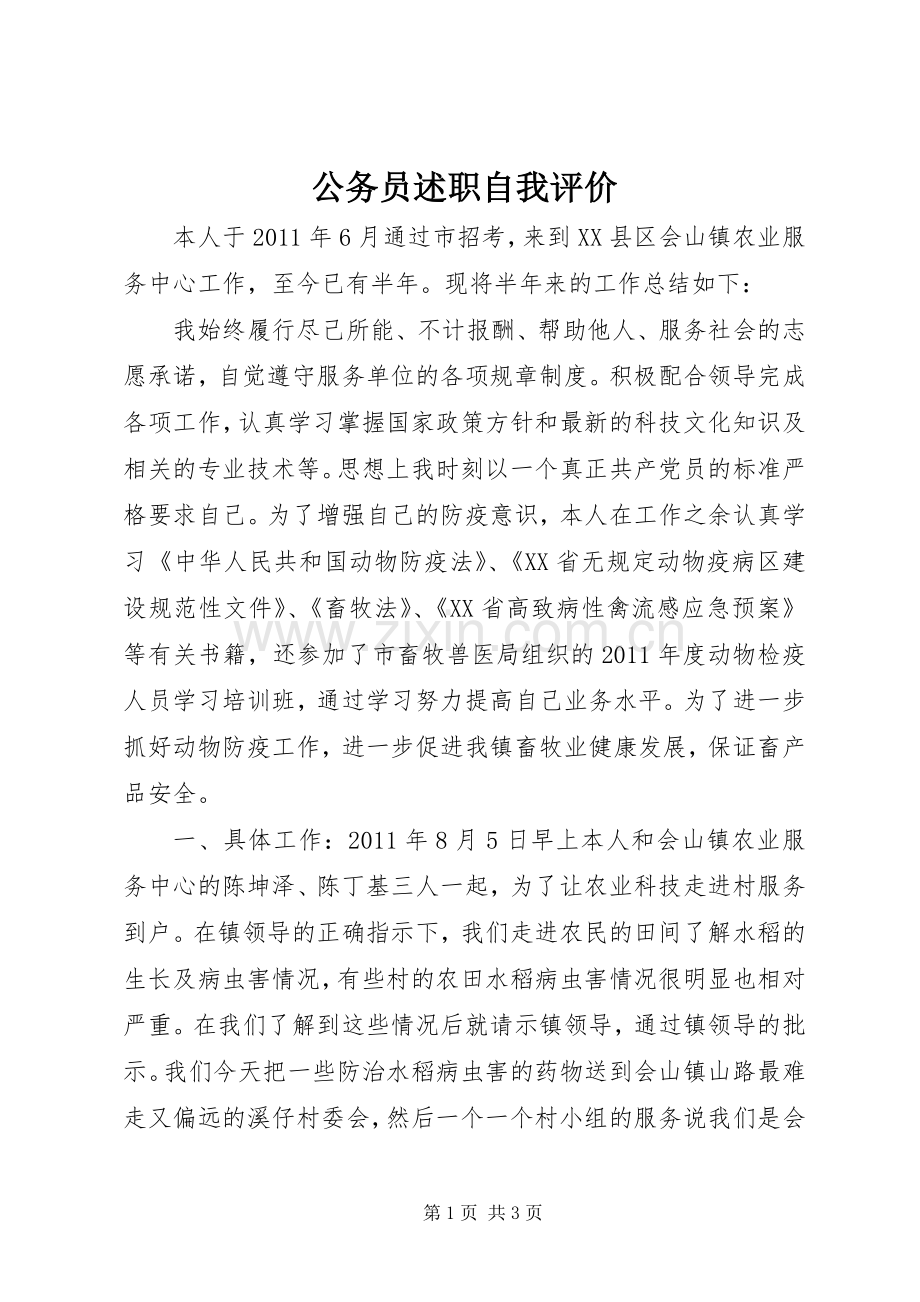 公务员述职自我评价

本人于2011年6月通过市招考，来到XX县区会山镇农业服务中心工作，至今已有半年。现将半年来的工作总结如下：

我始终履行尽己所能、不计报酬、帮助他人、服务社会的志愿承诺，自觉遵守服务单位的各项规章制度。积极配合领导完成各项工作，认真学习掌握国家政策方针和最新的科技文化知识及相关的专业技术等。思想上我时刻以一个真正共产党员的标准严格要求自己。为了增强自己的防疫意识，本人在工作之余认真学习《中华人民共和国动物防疫法》、《XX省无规定动物疫病区建设规范性文件》、《畜牧法》、《XX省高致病性禽流感应急预案》等有关书籍，还参加了市畜牧兽医局组织的2011年度动物检疫人员学习培训班，通过学习努力提高自己业务水平。为了进一步抓好动物防疫工作，进一步促进我镇畜牧业健康发展，保证畜产品安全。

一、具体工作：2011年8月5日早上本人和会山镇农业服务中心的陈坤泽、陈丁基三人一起，为了让农业科技走进村服务到户。在镇领导的正确指示下，我们走进农民的田间了解水稻的生长及病虫害情况，有些村的农田水稻病虫害情况很明显也相对严重。在我们了解到这些情况后就请示镇领导，通过镇领导的批示。我们今天把一些防治水稻病虫害的药物送到会山镇山路最难走又偏远的溪仔村委会，然后一个一个村小组的服务说我们是会

第1页 共3页

www.zixin.com.cn